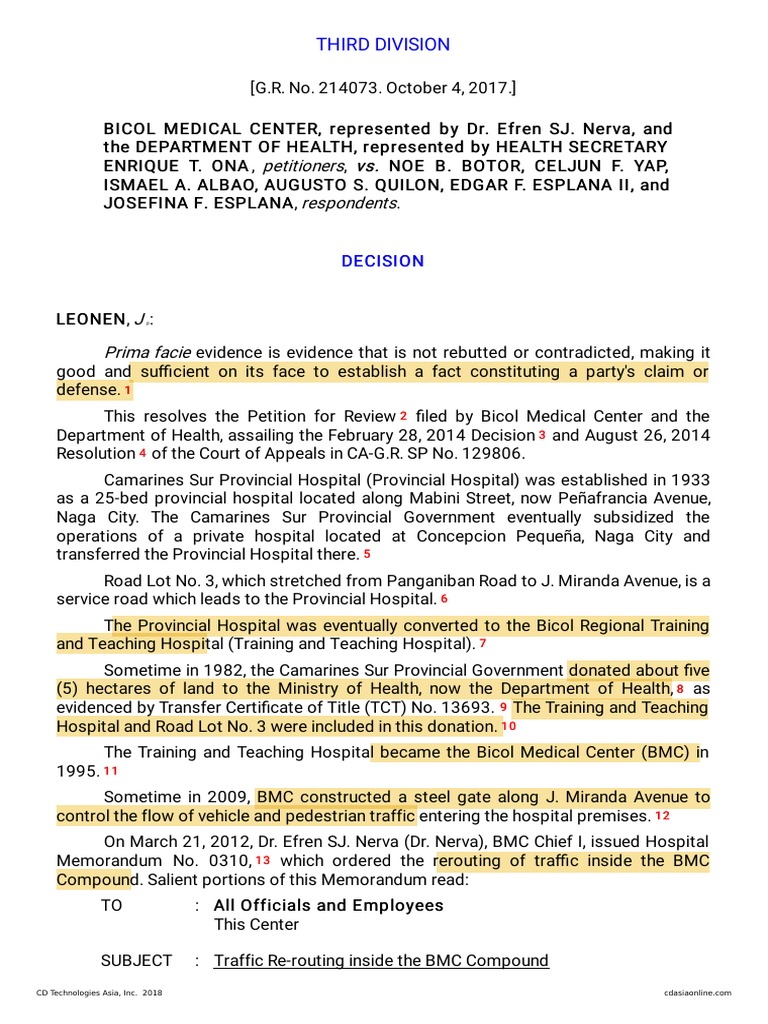 THIRD DIVISION

[G.R. No. 214073. October 4, 2017.]

BICOL MEDICAL CENTER, represented by Dr. Efren SJ. Nerva, and the DEPARTMENT OF HEALTH, represented by HEALTH SECRETARY ENRIQUE T. ONA, petitioners, vs. NOE B. BOTOR, CELJUN F. YAP, ISMAEL A. ALBAO, AUGUSTO S. QUILON, EDGAR F. ESPLANA II, and JOSEFINA F. ESPLANA, respondents.

DECISION

LEONEN, J.:

Prima facie evidence is evidence that is not rebutted or contradicted, making it good and sufficient on its face to establish a fact constituting a party's claim or defense. 1

This resolves the Petition for Review 2 filed by Bicol Medical Center and the Department of Health, assailing the February 28, 2014 Decision 3 and August 26, 2014 Resolution 4 of the Court of Appeals in CA-G.R. SP No. 129806.

Camarines Sur Provincial Hospital (Provincial Hospital) was established in 1933 as a 25-bed provincial hospital located along Mabini Street, now Peñafrancia Avenue, Naga City. The Camarines Sur Provincial Government eventually subsidized the operations of a private hospital located at Concepcion Pequeña, Naga City and transferred the Provincial Hospital there. 5

Road Lot No. 3, which stretched from Panganiban Road to J. Miranda Avenue, is a service road which leads to the Provincial Hospital. 6

The Provincial Hospital was eventually converted to the Bicol Regional Training and Teaching Hospital (Training and Teaching Hospital). 7

Sometime in 1982, the Camarines Sur Provincial Government donated about five (5) hectares of land to the Ministry of Health, now the Department of Health, 8 as evidenced by Transfer Certificate of Title (TCT) No. 13693. 9 The Training and Teaching Hospital and Road Lot No. 3 were included in this donation. 10

The Training and Teaching Hospital became the Bicol Medical Center (BMC) in 1995. 11

Sometime in 2009, BMC constructed a steel gate along J. Miranda Avenue to control the flow of vehicle and pedestrian traffic entering the hospital premises. 12

On March 21, 2012, Dr. Efren SJ. Nerva (Dr. Nerva), BMC Chief I, issued Hospital Memorandum No. 0310, 13 which ordered the rerouting of traffic inside the BMC Compound. Salient portions of this Memorandum read:

TO : All Officials and Employees
This Center

SUBJECT : Traffic Re-routing inside the BMC Compound

CD Technologies Asia, Inc. 2018 cdasiaonline.com